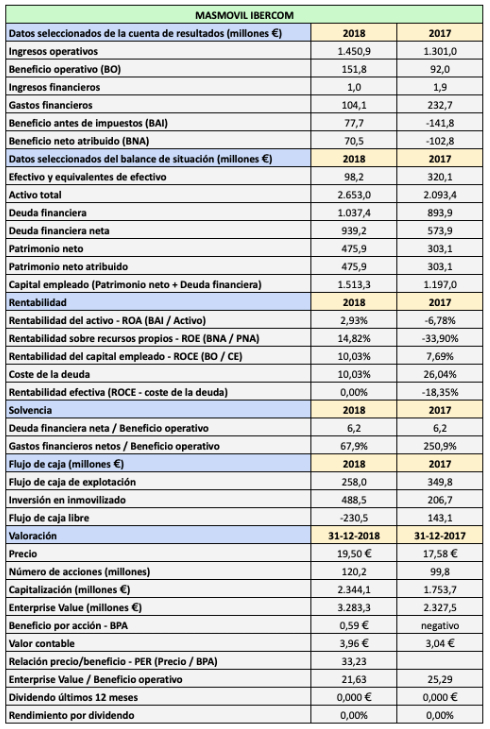 | MASMOVIL IBERCOM | | |
|---|---|---|
| Datos seleccionados de la cuenta de resultados (millones €) | 2018 | 2017 |
| Ingresos operativos | 1.450,9 | 1.301,0 |
| Beneficio operativo (BO) | 151,8 | 92,0 |
| Ingresos financieros | 1,0 | 1,9 |
| Gastos financieros | 104,1 | 232,7 |
| Beneficio antes de impuestos (BAI) | 77,7 | -141,8 |
| Beneficio neto atribuido (BNA) | 70,5 | -102,8 |
| Datos seleccionados del balance de situación (millones €) | 2018 | 2017 |
| Efectivo y equivalentes de efectivo | 98,2 | 320,1 |
| Activo total | 2.653,0 | 2.093,4 |
| Deuda financiera | 1.037,4 | 893,9 |
| Deuda financiera neta | 939,2 | 573,9 |
| Patrimonio neto | 475,9 | 303,1 |
| Patrimonio neto atribuido | 475,9 | 303,1 |
| Capital empleado (Patrimonio neto + Deuda financiera) | 1.513,3 | 1.197,0 |
| Rentabilidad | 2018 | 2017 |
| Rentabilidad del activo - ROA (BAI / Activo) | 2,93% | -6,78% |
| Rentabilidad sobre recursos propios - ROE (BNA / PNA) | 14,82% | -33,90% |
| Rentabilidad del capital empleado - ROCE (BO / CE) | 10,03% | 7,69% |
| Coste de la deuda | 10,03% | 26,04% |
| Rentabilidad efectiva (ROCE - coste de la deuda) | 0,00% | -18,35% |
| Solvencia | 2018 | 2017 |
| Deuda financiera neta / Beneficio operativo | 6,2 | 6,2 |
| Gastos financieros netos / Beneficio operativo | 67,9% | 250,9% |
| Flujo de caja (millones €) | 2018 | 2017 |
| Flujo de caja de explotación | 258,0 | 349,8 |
| Inversión en inmovilizado | 488,5 | 206,7 |
| Flujo de caja libre | -230,5 | 143,1 |
| Valoración | 31-12-2018 | 31-12-2017 |
| Precio | 19,50 € | 17,58 € |
| Número de acciones (millones) | 120,2 | 99,8 |
| Capitalización (millones €) | 2.344,1 | 1.753,7 |
| Enterprise Value (millones €) | 3.283,3 | 2.327,5 |
| Beneficio por acción - BPA | 0,59 € | negativo |
| Valor contable | 3,96 € | 3,04 € |
| Relación precio/beneficio - PER (Precio / BPA) | 33,23 | |
| Enterprise Value / Beneficio operativo | 21,63 | 25,29 |
| Dividendo últimos 12 meses | 0,000 € | 0,000 € |
| Rendimiento por dividendo | 0,00% | 0,00% |